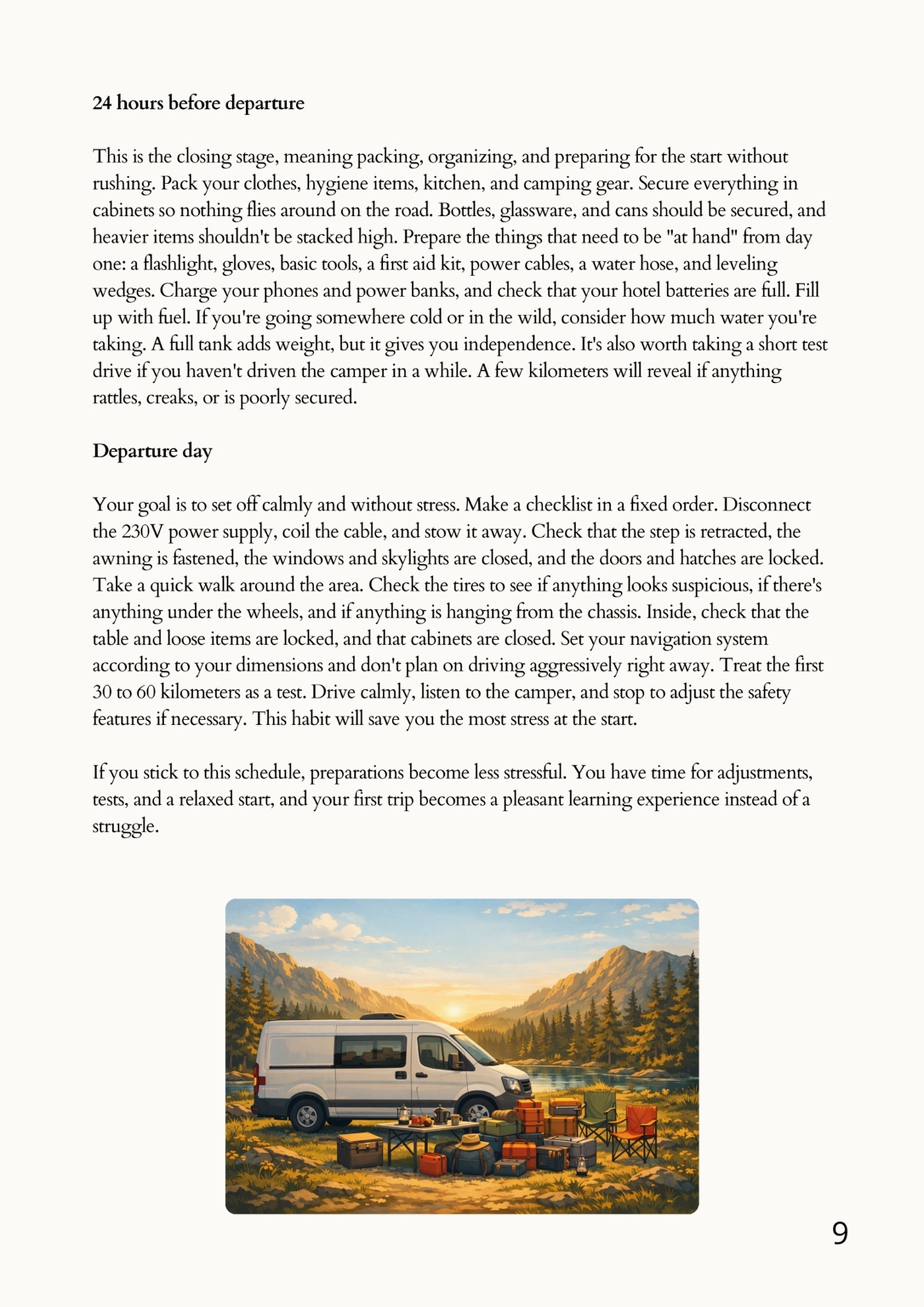 24 hours before departure

This is the closing stage, meaning packing, organizing, and preparing for the start without rushing. Pack your clothes, hygiene items, kitchen, and camping gear. Secure everything in cabinets so nothing flies around on the road. Bottles, glassware, and cans should be secured, and heavier items shouldn't be stacked high. Prepare the things that need to be "at hand" from day one: a flashlight, gloves, basic tools, a first aid kit, power cables, a water hose, and leveling wedges. Charge your phones and power banks, and check that your hotel batteries are full. Fill up with fuel. If you're going somewhere cold or in the wild, consider how much water you're taking. A full tank adds weight, but it gives you independence. It's also worth taking a short test drive if you haven't driven the camper in a while. A few kilometers will reveal if anything rattles, creaks, or is poorly secured.

Departure day

Your goal is to set off calmly and without stress. Make a checklist in a fixed order. Disconnect the 230V power supply, coil the cable, and stow it away. Check that the step is retracted, the awning is fastened, the windows and skylights are closed, and the doors and hatches are locked. Take a quick walk around the area. Check the tires to see if anything looks suspicious, if there's anything under the wheels, and if anything is hanging from the chassis. Inside, check that the table and loose items are locked, and that cabinets are closed. Set your navigation system according to your dimensions and don't plan on driving aggressively right away. Treat the first 30 to 60 kilometers as a test. Drive calmly, listen to the camper, and stop to adjust the safety features if necessary. This habit will save you the most stress at the start.

If you stick to this schedule, preparations become less stressful. You have time for adjustments, tests, and a relaxed start, and your first trip becomes a pleasant learning experience instead of a struggle.

9